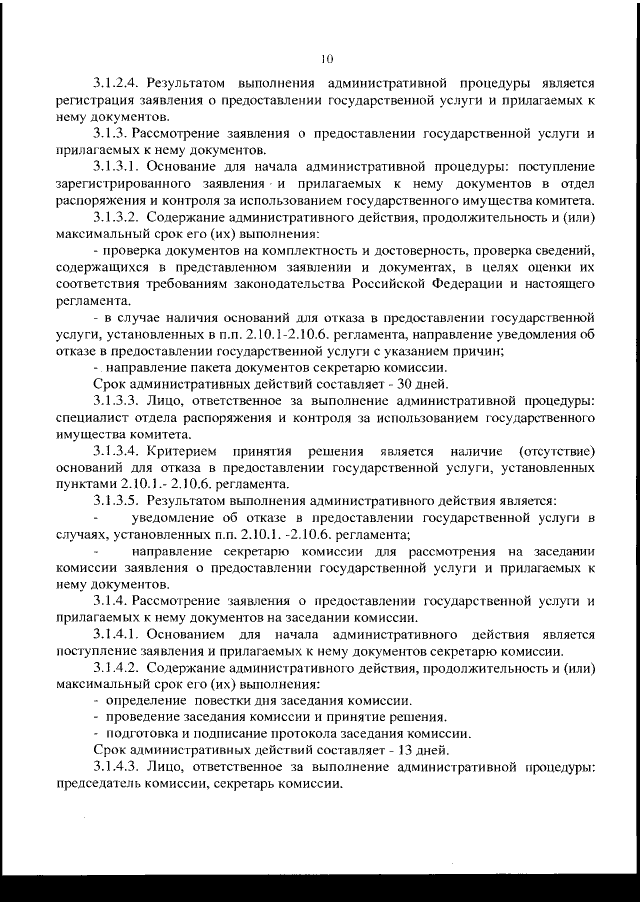 10

3.1.2.4. Результатом выполнения административной процедуры является регистрация заявления о предоставлении государственной услуги и прилагаемых к нему документов.

3.1.3. Рассмотрение заявления о предоставлении государственной услуги и прилагаемых к нему документов.

3.1.3.1. Основание для начала административной процедуры: поступление зарегистрированного заявления и прилагаемых к нему документов в отдел распоряжения и контроля за использованием государственного имущества комитета.

3.1.3.2. Содержание административного действия, продолжительность и (или) максимальный срок его (их) выполнения:

- проверка документов на комплектность и достоверность, проверка сведений, содержащихся в представленном заявлении и документах, в целях оценки их соответствия требованиям законодательства Российской Федерации и настоящего регламента.

- в случае наличия оснований для отказа в предоставлении государственной услуги, установленных в п.п. 2.10.1-2.10.6. регламента, направление уведомления об отказе в предоставлении государственной услуги с указанием причин;

- направление пакета документов секретарю комиссии.

Срок административных действий составляет - 30 дней.

3.1.3.3. Лицо, ответственное за выполнение административной процедуры: специалист отдела распоряжения и контроля за использованием государственного имущества комитета.

3.1.3.4. Критерием принятия решения является наличие (отсутствие) оснований для отказа в предоставлении государственной услуги, установленных пунктами 2.10.1.- 2.10.6. регламента.

3.1.3.5. Результатом выполнения административного действия является:

- уведомление об отказе в предоставлении государственной услуги в случаях, установленных п.п. 2.10.1. -2.10.6. регламента;

- направление секретарю комиссии для рассмотрения на заседании комиссии заявления о предоставлении государственной услуги и прилагаемых к нему документов.

3.1.4. Рассмотрение заявления о предоставлении государственной услуги и прилагаемых к нему документов на заседании комиссии.

3.1.4.1. Основанием для начала административного действия является поступление заявления и прилагаемых к нему документов секретарю комиссии.

3.1.4.2. Содержание административного действия, продолжительность и (или) максимальный срок его (их) выполнения:

- определение повестки дня заседания комиссии.

- проведение заседания комиссии и принятие решения.

- подготовка и подписание протокола заседания комиссии.

Срок административных действий составляет - 13 дней.

3.1.4.3. Лицо, ответственное за выполнение административной процедуры: председатель комиссии, секретарь комиссии.